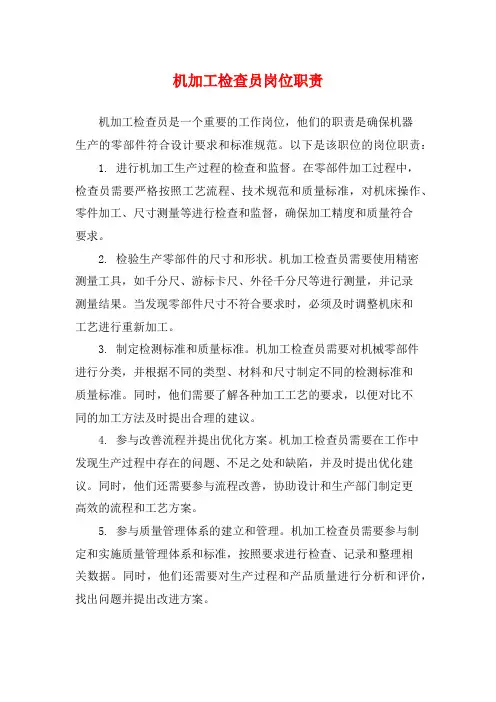 机加工检查员岗位职责

机加工检查员是一个重要的工作岗位，他们的职责是确保机器生产的零部件符合设计要求和标准规范。以下是该职位的岗位职责：

1. 进行机加工生产过程的检查和监督。在零部件加工过程中，检查员需要严格按照工艺流程、技术规范和质量标准，对机床操作、零件加工、尺寸测量等进行检查和监督，确保加工精度和质量符合要求。

2. 检验生产零部件的尺寸和形状。机加工检查员需要使用精密测量工具，如千分尺、游标卡尺、外径千分尺等进行测量，并记录测量结果。当发现零部件尺寸不符合要求时，必须及时调整机床和工艺进行重新加工。

3. 制定检测标准和质量标准。机加工检查员需要对机械零部件进行分类，并根据不同的类型、材料和尺寸制定不同的检测标准和质量标准。同时，他们需要了解各种加工工艺的要求，以便对比不同的加工方法及时提出合理的建议。

4. 参与改善流程并提出优化方案。机加工检查员需要在工作中发现生产过程中存在的问题、不足之处和缺陷，并及时提出优化建议。同时，他们还需要参与流程改善，协助设计和生产部门制定更高效的流程和工艺方案。

5. 参与质量管理体系的建立和管理。机加工检查员需要参与制定和实施质量管理体系和标准，按照要求进行检查、记录和整理相关数据。同时，他们还需要对生产过程和产品质量进行分析和评价，找出问题并提出改进方案。